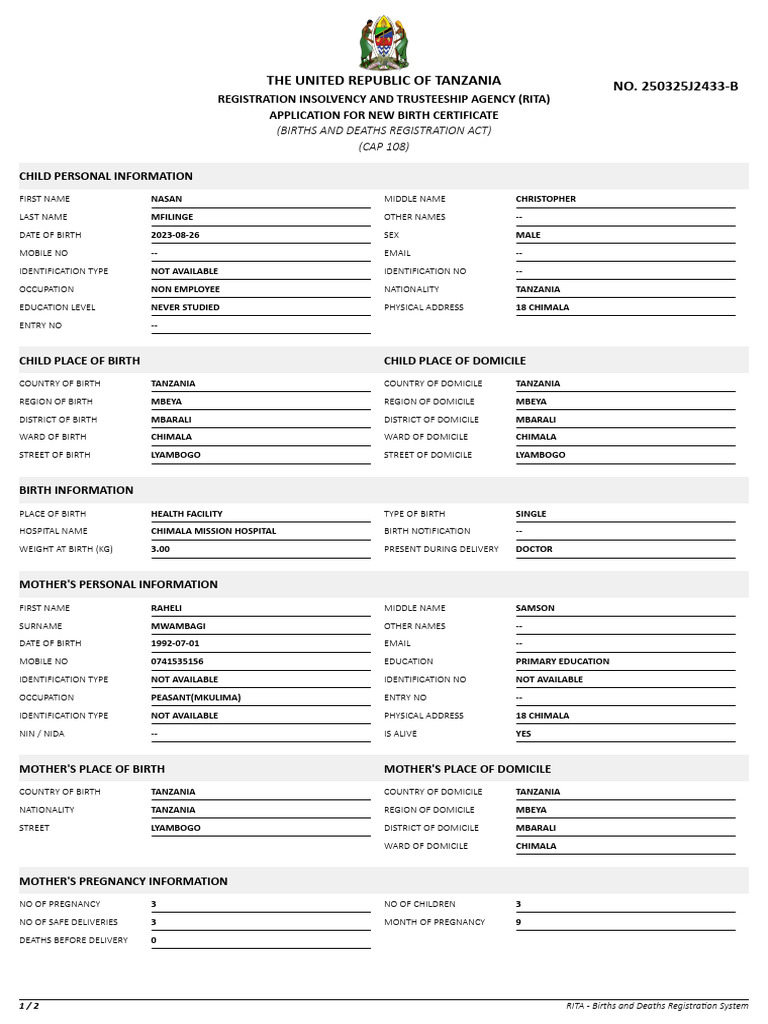 THE UNITED REPUBLIC OF TANZANIA
REGISTRATION INSOLVENCY AND TRUSTEESHIP AGENCY (RITA)
APPLICATION FOR NEW BIRTH CERTIFICATE
(BIRTHS AND DEATHS REGISTRATION ACT)
(CAP 108)

NO. 250325J2433-B

CHILD PERSONAL INFORMATION

FIRST NAME NASAN
LAST NAME MFILINGE
DATE OF BIRTH 2023-08-26
MOBILE NO --
IDENTIFICATION TYPE NOT AVAILABLE
OCCUPATION NON EMPLOYEE
EDUCATION LEVEL NEVER STUDIED
ENTRY NO --

MIDDLE NAME CHRISTOPHER
OTHER NAMES --
SEX MALE
EMAIL --
IDENTIFICATION NO --
NATIONALITY TANZANIA
PHYSICAL ADDRESS 18 CHIMALA

CHILD PLACE OF BIRTH

COUNTRY OF BIRTH TANZANIA
REGION OF BIRTH MBEYA
DISTRICT OF BIRTH MBARALI
WARD OF BIRTH CHIMALA
STREET OF BIRTH LYAMBOGO

CHILD PLACE OF DOMICILE

COUNTRY OF DOMICILE TANZANIA
REGION OF DOMICILE MBEYA
DISTRICT OF DOMICILE MBARALI
WARD OF DOMICILE CHIMALA
STREET OF DOMICILE LYAMBOGO

BIRTH INFORMATION

PLACE OF BIRTH HEALTH FACILITY
HOSPITAL NAME CHIMALA MISSION HOSPITAL
WEIGHT AT BIRTH (KG) 3.00

TYPE OF BIRTH SINGLE
BIRTH NOTIFICATION --
PRESENT DURING DELIVERY DOCTOR

MOTHER'S PERSONAL INFORMATION

FIRST NAME RAHELI
SURNAME MWAMBAGI
DATE OF BIRTH 1992-07-01
MOBILE NO 0741535156
IDENTIFICATION TYPE NOT AVAILABLE
OCCUPATION PEASANT(MKULIMA)
IDENTIFICATION TYPE NOT AVAILABLE
NIN / NIDA --

MIDDLE NAME SAMSON
OTHER NAMES --
EMAIL --
EDUCATION PRIMARY EDUCATION
IDENTIFICATION NO NOT AVAILABLE
ENTRY NO --
PHYSICAL ADDRESS 18 CHIMALA
IS ALIVE YES

MOTHER'S PLACE OF BIRTH

COUNTRY OF BIRTH TANZANIA
NATIONALITY TANZANIA
STREET LYAMBOGO

MOTHER'S PLACE OF DOMICILE

COUNTRY OF DOMICILE TANZANIA
REGION OF DOMICILE MBEYA
DISTRICT OF DOMICILE MBARALI
WARD OF DOMICILE CHIMALA

MOTHER'S PREGNANCY INFORMATION

NO OF PREGNANCY 3
NO OF SAFE DELIVERIES 3
DEATHS BEFORE DELIVERY 0

NO OF CHILDREN 3
MONTH OF PREGNANCY 9

1 / 2
RITA - Births and Deaths Registration System